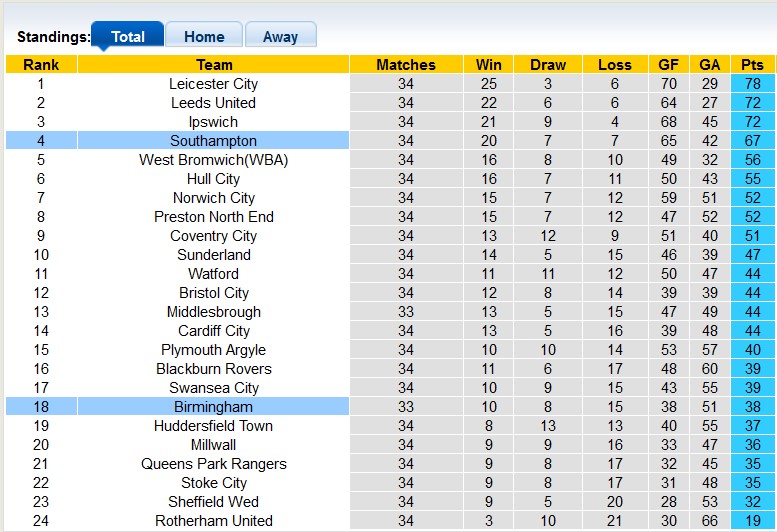 Standings: Total Home Away

| Rank | Team | Matches | Win | Draw | Loss | GF | GA | Pts |
|---|---|---|---|---|---|---|---|---|
| 1 | Leicester City | 34 | 25 | 3 | 6 | 70 | 29 | 78 |
| 2 | Leeds United | 34 | 22 | 6 | 6 | 64 | 27 | 72 |
| 3 | Ipswich | 34 | 21 | 9 | 4 | 68 | 45 | 72 |
| 4 | Southampton | 34 | 20 | 7 | 7 | 65 | 42 | 67 |
| 5 | West Bromwich(WBA) | 34 | 16 | 8 | 10 | 49 | 32 | 56 |
| 6 | Hull City | 34 | 16 | 7 | 11 | 50 | 43 | 55 |
| 7 | Norwich City | 34 | 15 | 7 | 12 | 59 | 51 | 52 |
| 8 | Preston North End | 34 | 15 | 7 | 12 | 47 | 52 | 52 |
| 9 | Coventry City | 34 | 13 | 12 | 9 | 51 | 40 | 51 |
| 10 | Sunderland | 34 | 14 | 5 | 15 | 46 | 39 | 47 |
| 11 | Watford | 34 | 11 | 11 | 12 | 50 | 47 | 44 |
| 12 | Bristol City | 34 | 12 | 8 | 14 | 39 | 39 | 44 |
| 13 | Middlesbrough | 33 | 13 | 5 | 15 | 47 | 49 | 44 |
| 14 | Cardiff City | 34 | 13 | 5 | 16 | 39 | 48 | 44 |
| 15 | Plymouth Argyle | 34 | 10 | 10 | 14 | 53 | 57 | 40 |
| 16 | Blackburn Rovers | 34 | 11 | 6 | 17 | 48 | 60 | 39 |
| 17 | Swansea City | 34 | 10 | 9 | 15 | 43 | 55 | 39 |
| 18 | Birmingham | 33 | 10 | 8 | 15 | 38 | 51 | 38 |
| 19 | Huddersfield Town | 34 | 8 | 13 | 13 | 40 | 55 | 37 |
| 20 | Millwall | 34 | 9 | 9 | 16 | 33 | 47 | 36 |
| 21 | Queens Park Rangers | 34 | 9 | 8 | 17 | 32 | 45 | 35 |
| 22 | Stoke City | 34 | 9 | 8 | 17 | 31 | 48 | 35 |
| 23 | Sheffield Wed | 34 | 9 | 5 | 20 | 28 | 53 | 32 |
| 24 | Rotherham United | 34 | 3 | 10 | 21 | 30 | 66 | 19 |